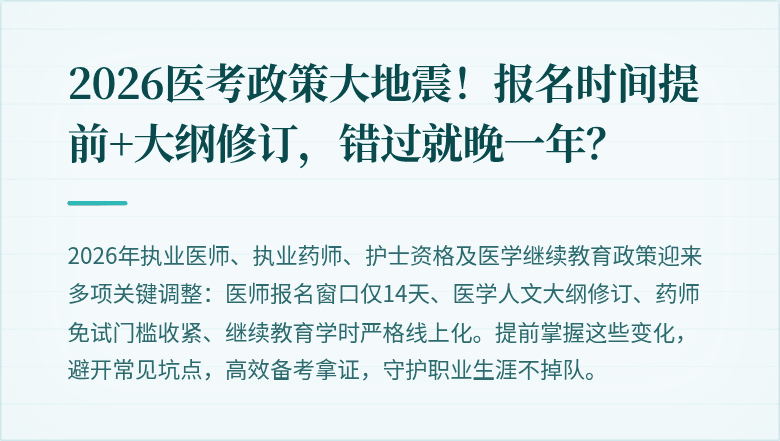 2026医考政策大地震！报名时间提前+大纲修订，错过就晚一年？

2026年执业医师、执业药师、护士资格及医学继续教育政策迎来多项关键调整：医师报名窗口仅14天、医学人文大纲修订、药师免试门槛收紧、继续教育学时严格线上化。提前掌握这些变化，避开常见坑点，高效备考拿证，守护职业生涯不掉队。